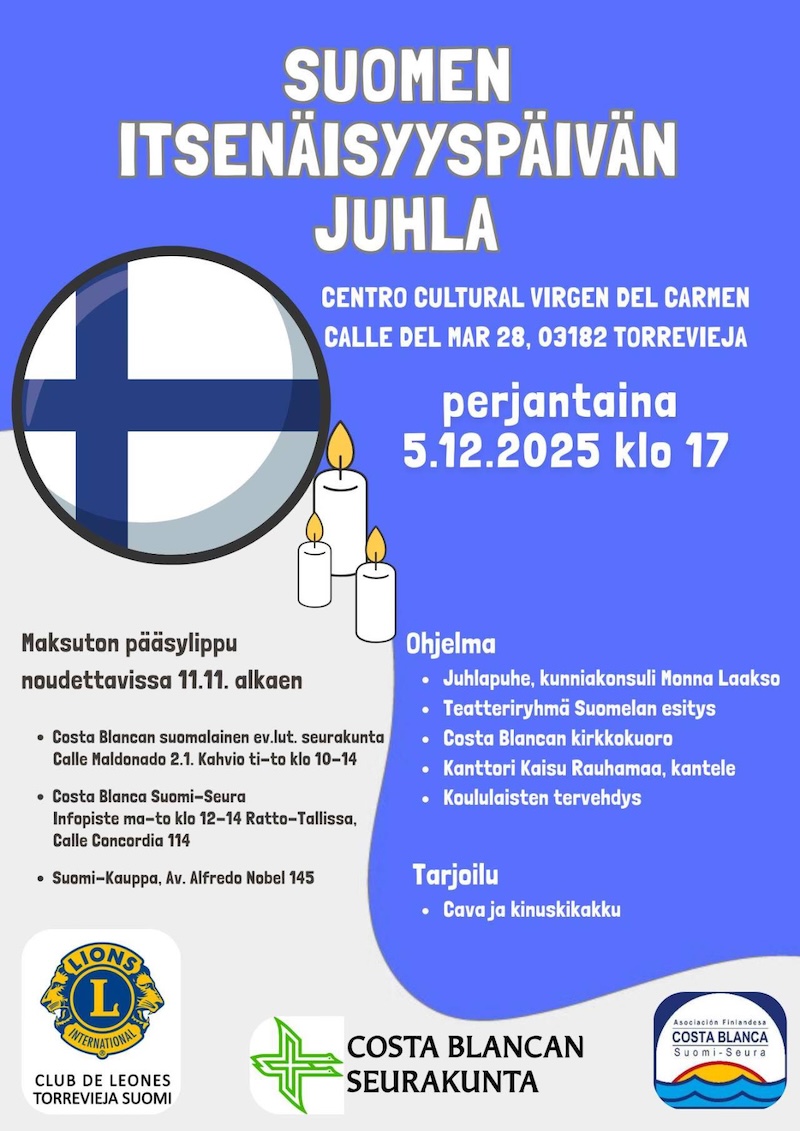 SUOMEN ITSENÄISYYSPÄIVÄN JUHLA

CENTRO CULTURAL VIRGEN DEL CARMEN
CALLE DEL MAR 28, 03182 TORREVIEJA

perjantaina
5.12.2025 klo 17

Maksuton pääsylippu noudettavissa 11.11. alkaen

- Costa Blancan suomalainen ev.lut. seurakunta Calle Maldonado 2.1. Kahvio ti-to klo 10-14
- Costa Blanca Suomi-Seura Infopiste ma-to klo 12-14 Ratto-Tallissa, Calle Concordia 114
- Suomi-Kauppa, Av. Alfredo Nobel 145

Ohjelma
- Juhlapuhe, kunniakonsuli Monna Laakso
- Teatteriryhmä Suomelan esitys
- Costa Blancan kirkkokuoro
- Kanttori Kaisu Rauhamaa, kantele
- Koululaisten tervehdys

Tarjoilu
- Cava ja kinuskikakku

LIONS L INTERNATIONAL
CLUB DE LEONES TORREVIEJA SUOMI

COSTA BLANCAN SEURAKUNTA

Asociación Finlandesa
COSTA BLANCA
Suomi-Seura